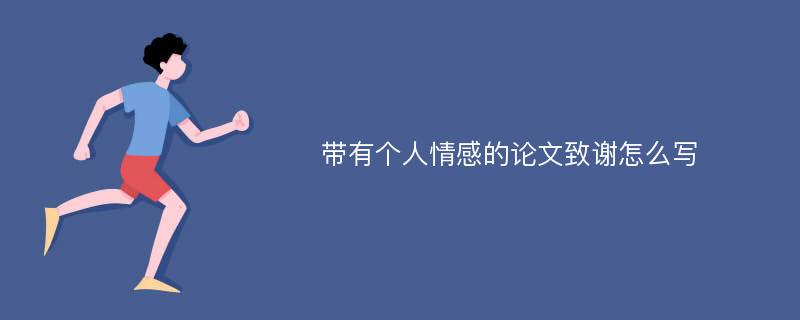 带有个人情感的论文致谢怎么写